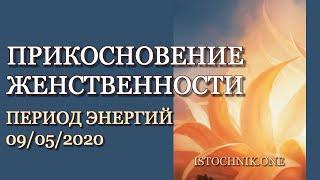 ПРИКОСНОВЕНИЕ ЖЕНСТВЕННОСТИ

ПЕРИОД ЭНЕРГИЙ
09/05/2020

ISTOCHNIK.ONE